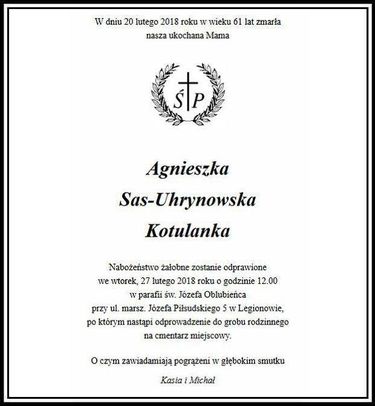 W dniu 20 lutego 2018 roku w wieku 61 lat zmarła nasza ukochana Mama

Ś P

Agnieszka
Sas-Uhrynowska
Kotulanka

Nabożeństwo żałobne zostanie odprawione we wtorek, 27 lutego 2018 roku o godzinie 12.00 w parafii św. Józefa Oblubieńca przy ul. marsz. Józefa Piłsudskiego 5 w Legionowie, po którym nastąpi odprowadzenie do grobu rodzinnego na cmentarz miejscowy.

O czym zawiadamiają pogrążeni w głębokim smutku

Kasia i Michał